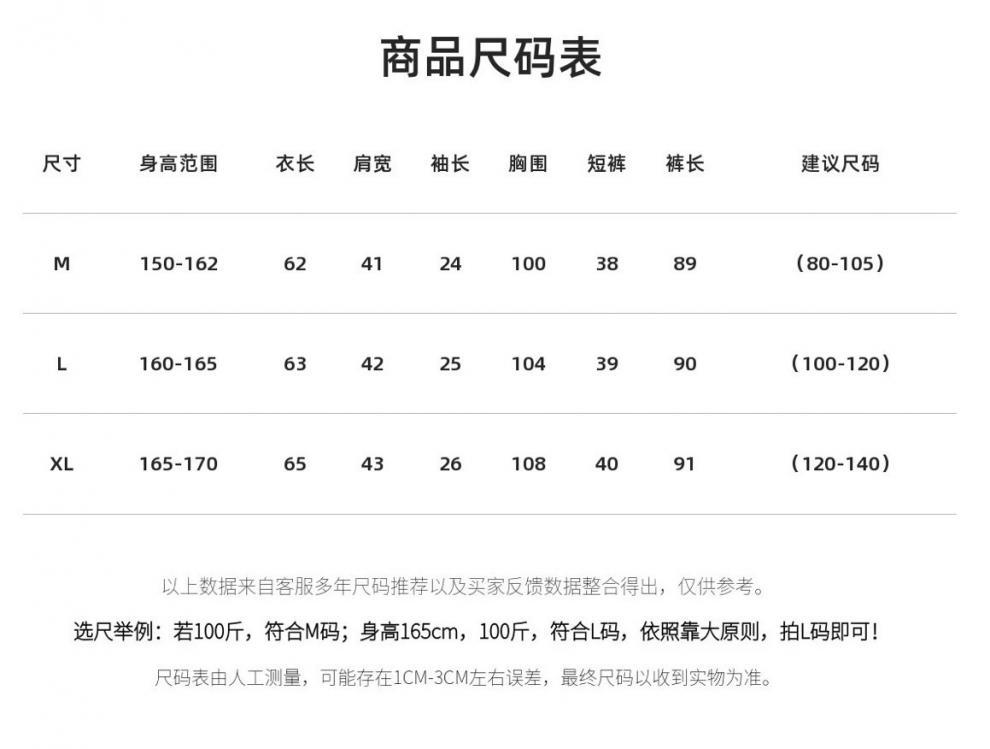 商品尺码表

| 尺寸 | 身高范围 | 衣长 | 肩宽 | 袖长 | 胸围 | 短裤 | 裤长 | 建议尺码 |
|---|---|---|---|---|---|---|---|---|
| M | 150-162 | 62 | 41 | 24 | 100 | 38 | 89 | （80-105） |
| L | 160-165 | 63 | 42 | 25 | 104 | 39 | 90 | （100-120） |
| XL | 165-170 | 65 | 43 | 26 | 108 | 40 | 91 | （120-140） |

以上数据来自客服多年尺码推荐以及买家反馈数据整合得出，仅供参考。

选尺举例：若100斤，符合M码；身高165cm，100斤，符合L码，依照靠大原则，拍L码即可！

尺码表由人工测量，可能存在1CM-3CM左右误差，最终尺码以收到实物为准。